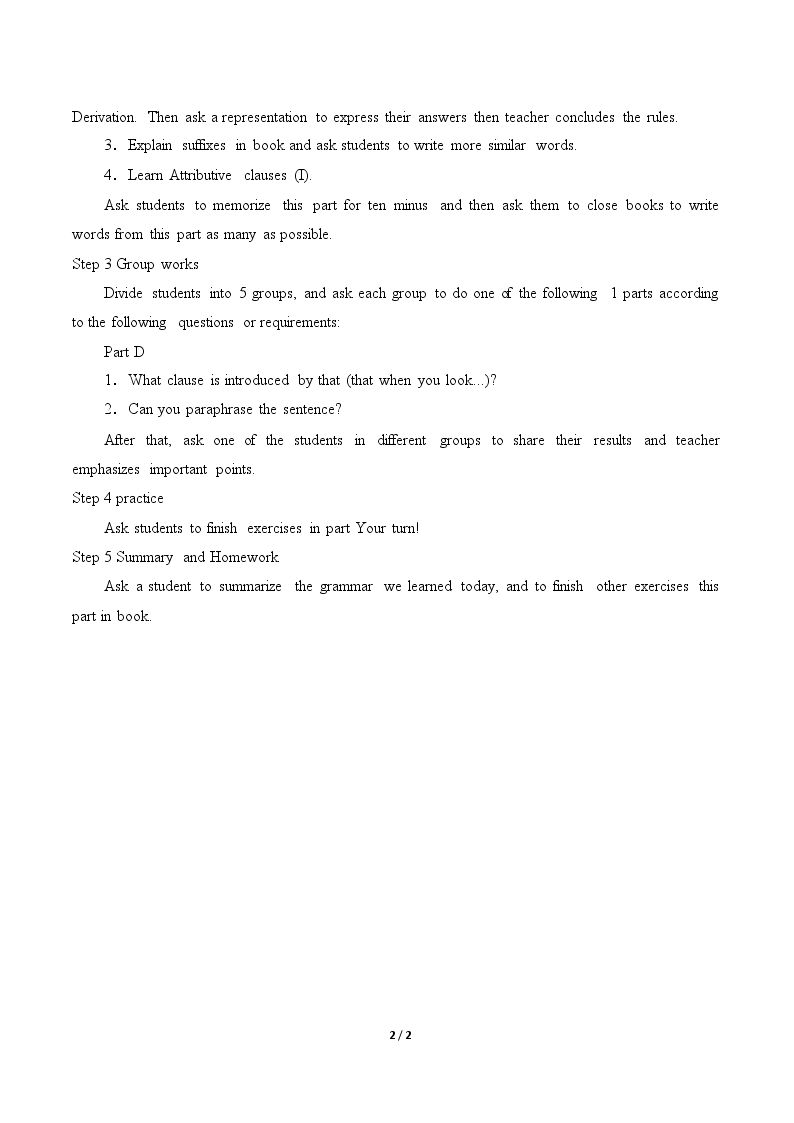 Derivation. Then ask a representation to express their answers then teacher concludes the rules.

3. Explain suffixes in book and ask students to write more similar words.

4. Learn Attributive clauses (I).

Ask students to memorize this part for ten minus and then ask them to close books to write words from this part as many as possible.

Step 3 Group works

Divide students into 5 groups, and ask each group to do one of the following 1 parts according to the following questions or requirements:

Part D

1. What clause is introduced by that (that when you look...)?

2. Can you paraphrase the sentence?

After that, ask one of the students in different groups to share their results and teacher emphasizes important points.

Step 4 practice

Ask students to finish exercises in part Your turn!

Step 5 Summary and Homework

Ask a student to summarize the grammar we learned today, and to finish other exercises this part in book.

2 / 2